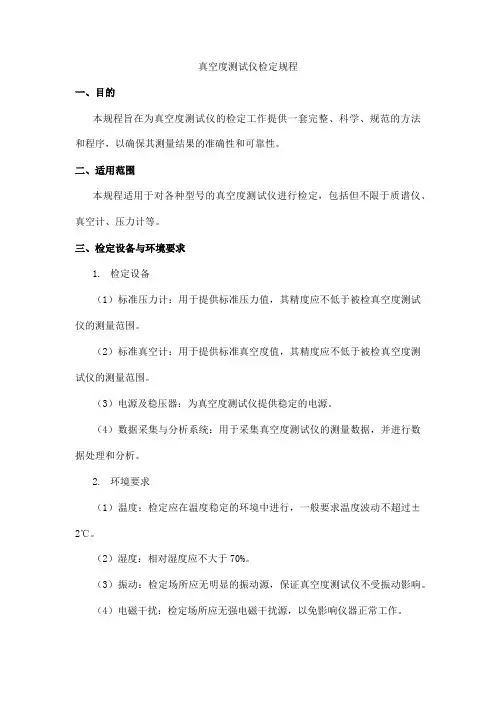 真空度测试仪检定规程

一、目的

本规程旨在为真空度测试仪的检定工作提供一套完整、科学、规范的方法和程序，以确保其测量结果的准确性和可靠性。

二、适用范围

本规程适用于对各种型号的真空度测试仪进行检定，包括但不限于质谱仪、真空计、压力计等。

三、检定设备与环境要求

1. 检定设备

（1）标准压力计：用于提供标准压力值，其精度应不低于被检真空度测试仪的测量范围。

（2）标准真空计：用于提供标准真空度值，其精度应不低于被检真空度测试仪的测量范围。

（3）电源及稳压器：为真空度测试仪提供稳定的电源。

（4）数据采集与分析系统：用于采集真空度测试仪的测量数据，并进行数据处理和分析。

2. 环境要求

（1）温度：检定应在温度稳定的环境中进行，一般要求温度波动不超过±2℃。

（2）湿度：相对湿度应不大于 70%。

（3）振动：检定场所应无明显的振动源，保证真空度测试仪不受振动影响。

（4）电磁干扰：检定场所应无强电磁干扰源，以免影响仪器正常工作。